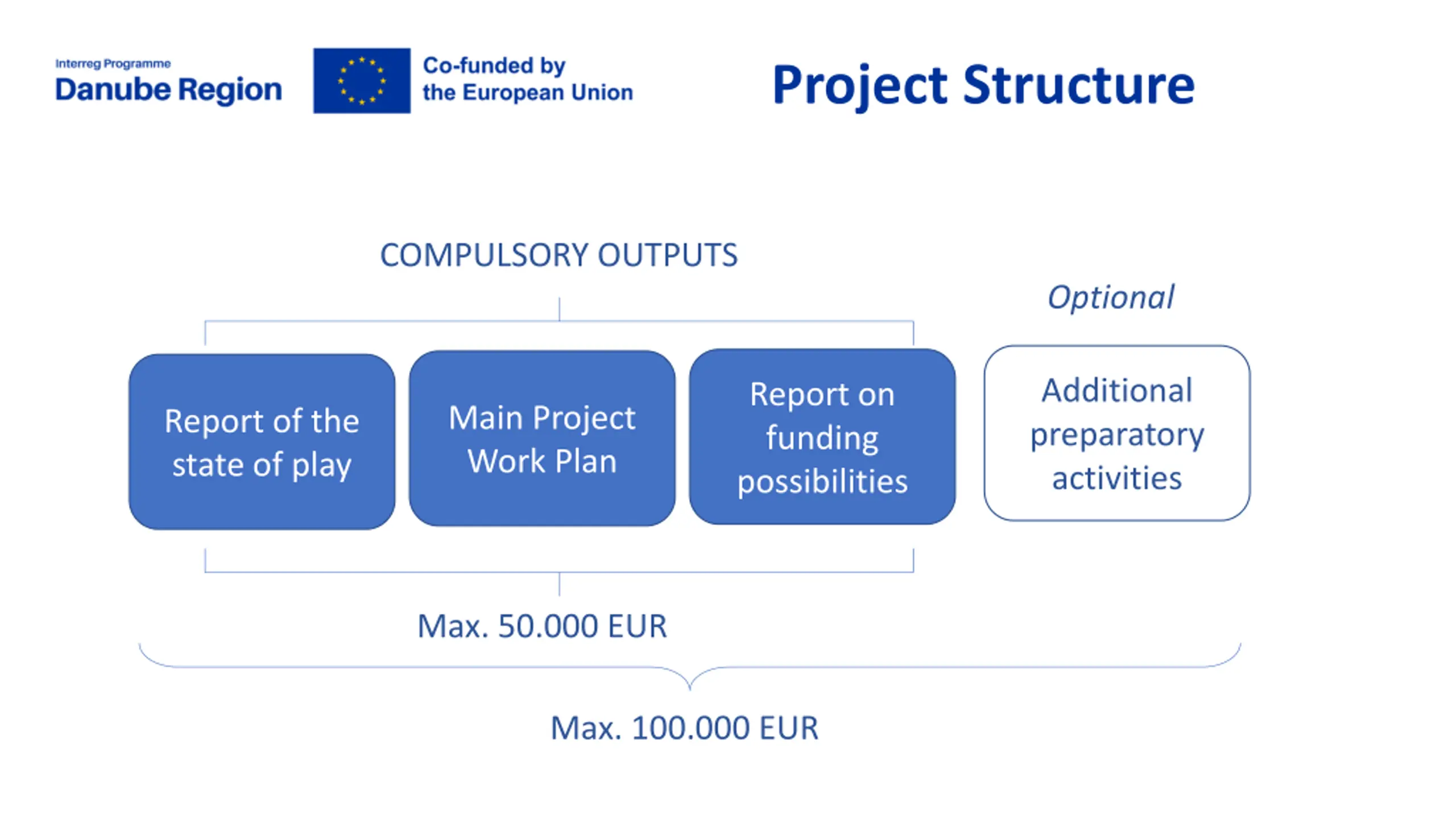 Interreg Programme
Danube Region

Co-funded by
the European Union

Project Structure

COMPULSORY OUTPUTS

Optional

Report of the state of play

Main Project Work Plan

Report on funding possibilities

Additional preparatory activities

Max. 50.000 EUR

Max. 100.000 EUR